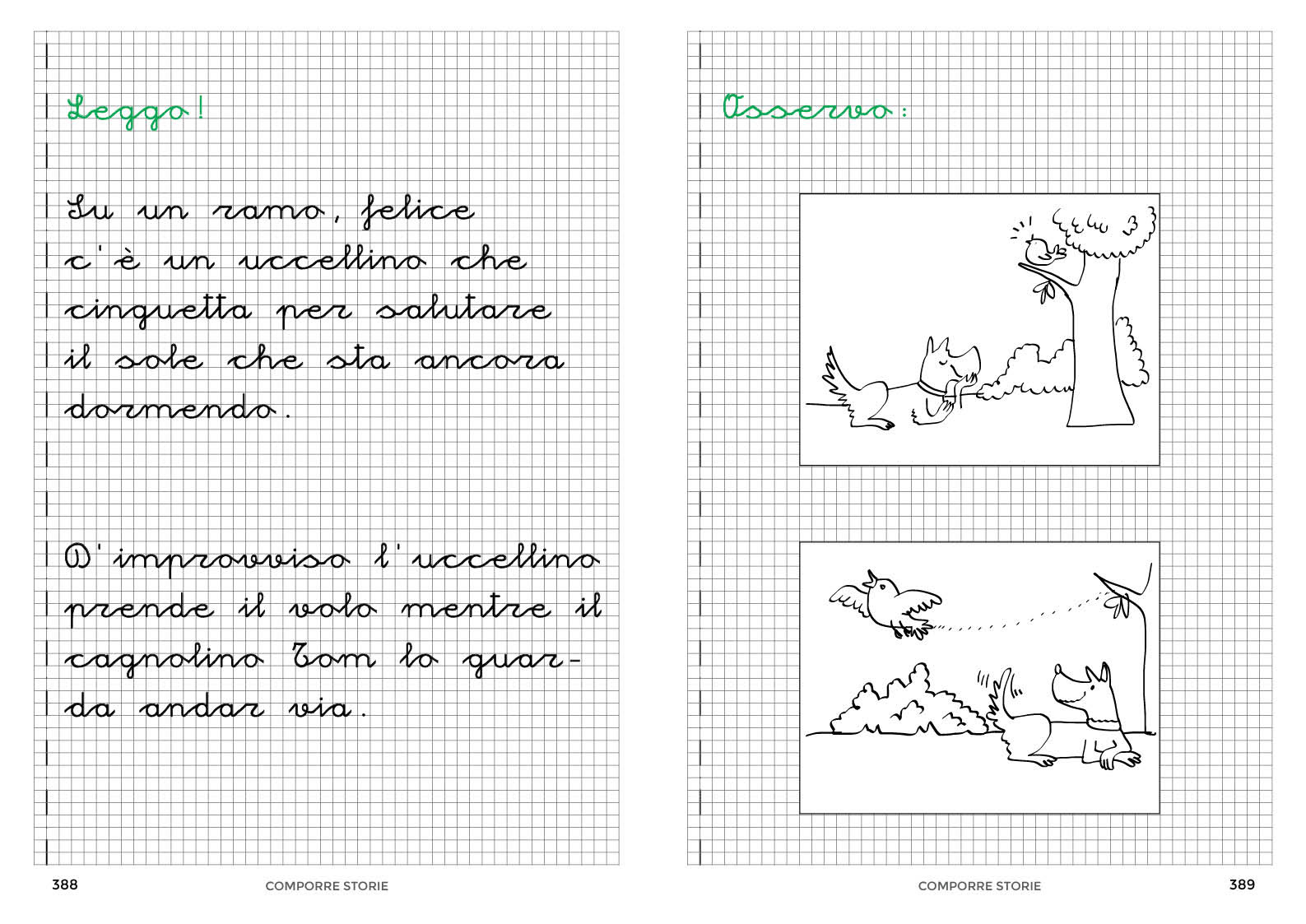 Leggo!

Su un ramo, felice c'è un uccellino che cinguetta per salutare il sole che sta ancora dormendo.

D'improvviso l'uccellino prende il volo mentre il cagnolino Tom lo guarda andar via.

388 COMPORRE STORIE

Osservo:

COMPORRE STORIE 389